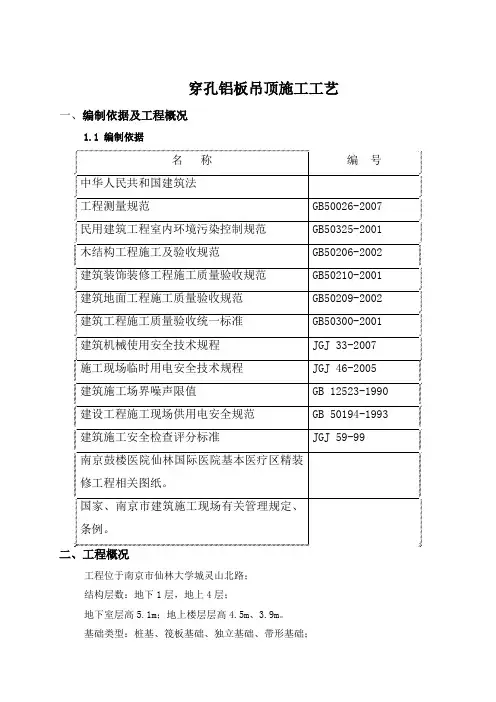 穿孔铝板吊顶施工工艺

一、编制依据及工程概况

1.1 编制依据

| 名 称 | 编 号 |
|---|---|
| 中华人民共和国建筑法 | |
| 工程测量规范 | GB50026-2007 |
| 民用建筑工程室内环境污染控制规范 | GB50325-2001 |
| 木结构工程施工及验收规范 | GB50206-2002 |
| 建筑装饰装修工程施工质量验收规范 | GB50210-2001 |
| 建筑地面工程施工质量验收规范 | GB50209-2002 |
| 建筑工程施工质量验收统一标准 | GB50300-2001 |
| 建筑机械使用安全技术规程 | JGJ 33-2007 |
| 施工现场临时用电安全技术规程 | JGJ 46-2005 |
| 建筑施工场界噪声限值 | GB 12523-1990 |
| 建设工程施工现场供用电安全规范 | GB 50194-1993 |
| 建筑施工安全检查评分标准 | JGJ 59-99 |
| 南京鼓楼医院仙林国际医院基本医疗区精装修工程相关图纸。 | |
| 国家、南京市建筑施工现场有关管理规定、条例。 | |

二、工程概况

工程位于南京市仙林大学城灵山北路；

结构层数：地下1层，地上4层；

地下室层高5.1m；地上楼层层高4.5m、3.9m。

基础类型：桩基、筏板基础、独立基础、带形基础；